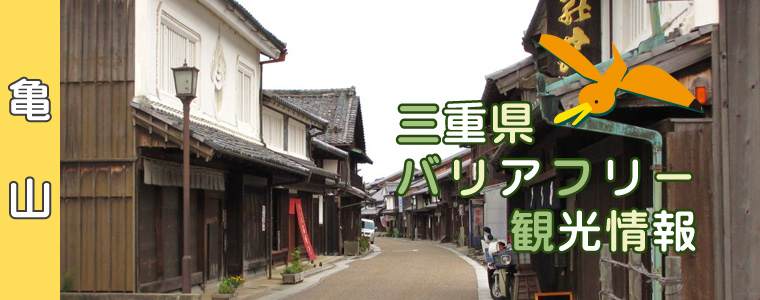 亀山

三重県
バリアフリー
観光情報